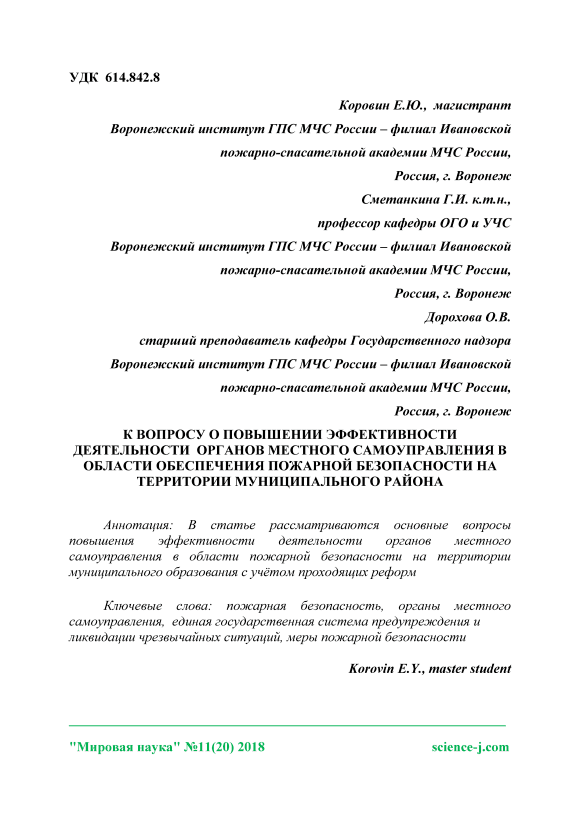 УДК 614.842.8

Коровин Е.Ю., магистрант

Воронежский институт ГПС МЧС России – филиал Ивановской пожарно-спасательной академии МЧС России,

Россия, г. Воронеж

Сметанкина Г.И. к.т.н.,

профессор кафедры ОГО и УЧС

Воронежский институт ГПС МЧС России – филиал Ивановской пожарно-спасательной академии МЧС России,

Россия, г. Воронеж

Дорохова О.В.

старший преподаватель кафедры Государственного надзора

Воронежский институт ГПС МЧС России – филиал Ивановской пожарно-спасательной академии МЧС России,

Россия, г. Воронеж

К ВОПРОСУ О ПОВЫШЕНИИ ЭФФЕКТИВНОСТИ ДЕЯТЕЛЬНОСТИ ОРГАНОВ МЕСТНОГО САМОУПРАВЛЕНИЯ В ОБЛАСТИ ОБЕСПЕЧЕНИЯ ПОЖАРНОЙ БЕЗОПАСНОСТИ НА ТЕРРИТОРИИ МУНИЦИПАЛЬНОГО РАЙОНА

Аннотация: В статье рассматриваются основные вопросы повышения эффективности деятельности органов местного самоуправления в области пожарной безопасности на территории муниципального образования с учётом проходящих реформ

Ключевые слова: пожарная безопасность, органы местного самоуправления, единая государственная система предупреждения и ликвидации чрезвычайных ситуаций, меры пожарной безопасности

Korovin E.Y., master student

"Мировая наука" №11(20) 2018

science-j.com